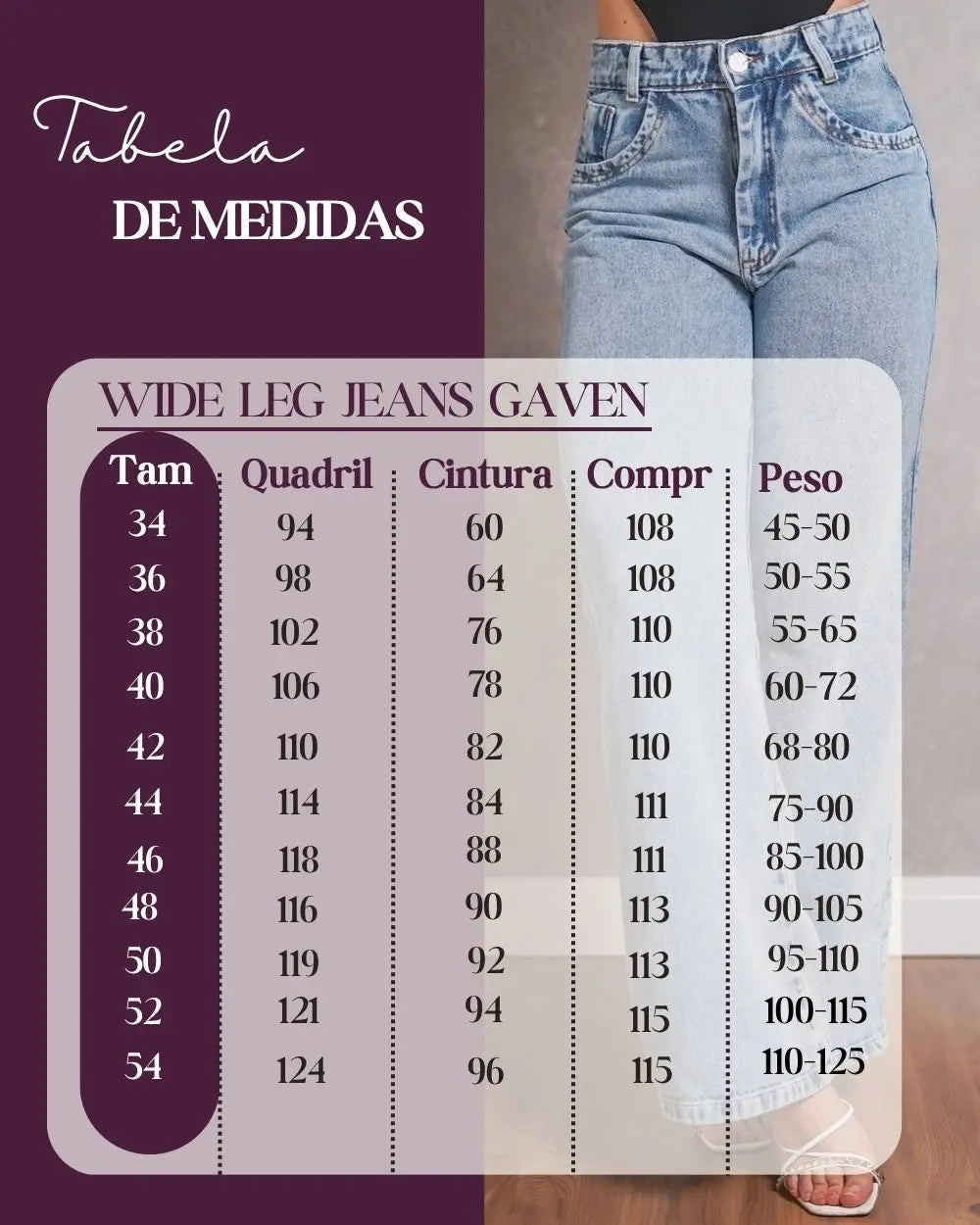 Tabela
DE MEDIDAS

WIDE LEG JEANS GAVEN

| Tam | Quadril | Cintura | Compr | Peso |
|---|---|---|---|---|
| 34 | 94 | 60 | 108 | 45-50 |
| 36 | 98 | 64 | 108 | 50-55 |
| 38 | 102 | 76 | 110 | 55-65 |
| 40 | 106 | 78 | 110 | 60-72 |
| 42 | 110 | 82 | 110 | 68-80 |
| 44 | 114 | 84 | 111 | 75-90 |
| 46 | 118 | 88 | 111 | 85-100 |
| 48 | 116 | 90 | 113 | 90-105 |
| 50 | 119 | 92 | 113 | 95-110 |
| 52 | 121 | 94 | 115 | 100-115 |
| 54 | 124 | 96 | 115 | 110-125 |